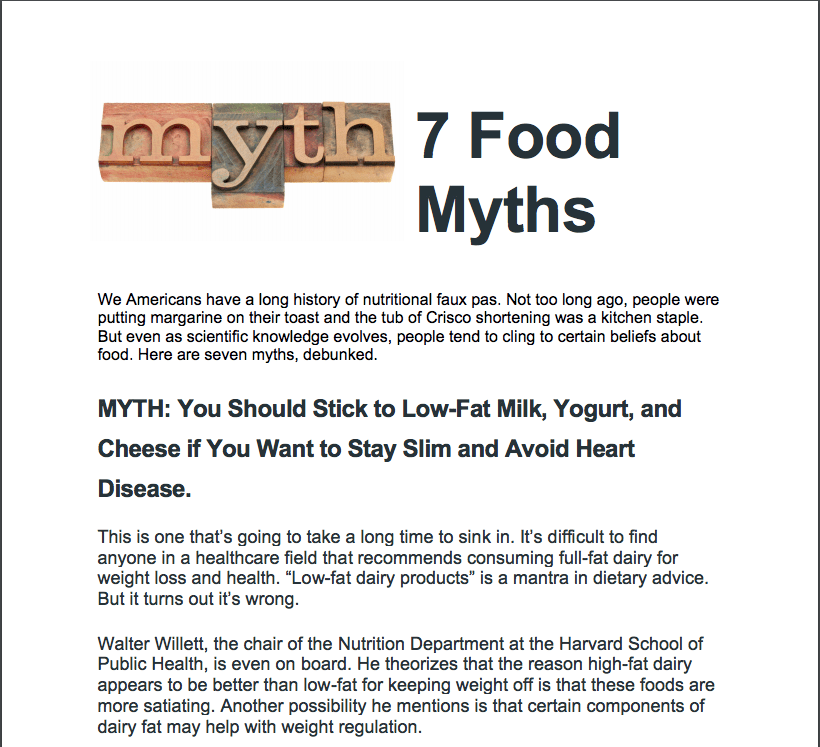 myth

7 Food Myths

We Americans have a long history of nutritional faux pas. Not too long ago, people were putting margarine on their toast and the tub of Crisco shortening was a kitchen staple. But even as scientific knowledge evolves, people tend to cling to certain beliefs about food. Here are seven myths, debunked.

MYTH: You Should Stick to Low-Fat Milk, Yogurt, and Cheese if You Want to Stay Slim and Avoid Heart Disease.

This is one that's going to take a long time to sink in. It's difficult to find anyone in a healthcare field that recommends consuming full-fat dairy for weight loss and health. "Low-fat dairy products" is a mantra in dietary advice. But it turns out it's wrong.

Walter Willett, the chair of the Nutrition Department at the Harvard School of Public Health, is even on board. He theorizes that the reason high-fat dairy appears to be better than low-fat for keeping weight off is that these foods are more satiating. Another possibility he mentions is that certain components of dairy fat may help with weight regulation.